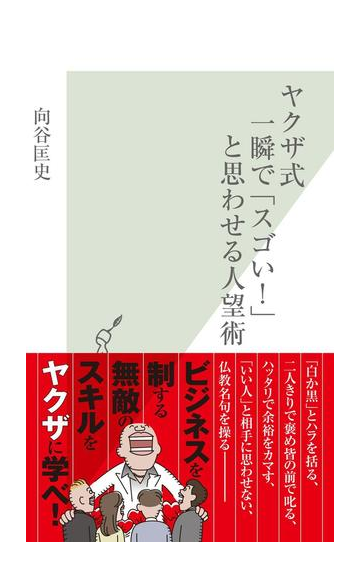 ヤクザ式
一瞬で「スゴい!」
と思わせる人望術

向谷匡史

「白か黒」とハラを括る、
二人きりで褒め皆の前で叱る、
ハッタリで余裕をカマす、
「いい人」と相手に思わせない、
仏教名句を操る――

ビジネスを
制する
無敵の
スキルを
ヤクザに学べ!